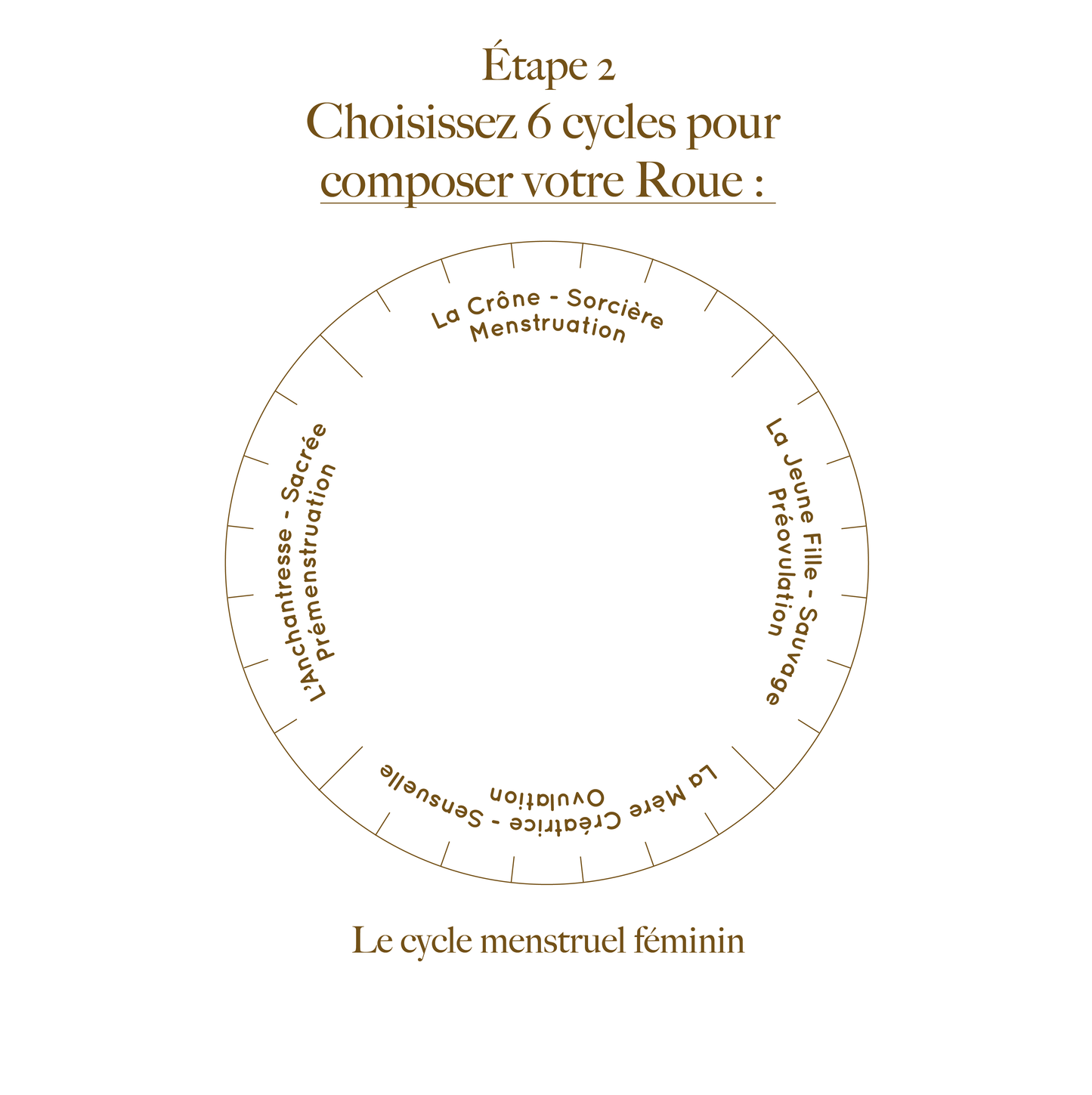 Étape 2
Choisissez 6 cycles pour composer votre Roue :

La Crône - Sorcière
Menstruation

La Jeune Fille - Sauvage
Préovulation

La Mère Créatrice - Sensuelle
Ovulation

L'Anchantresse - Sacrée
Prémenstruation

Le cycle menstruel féminin